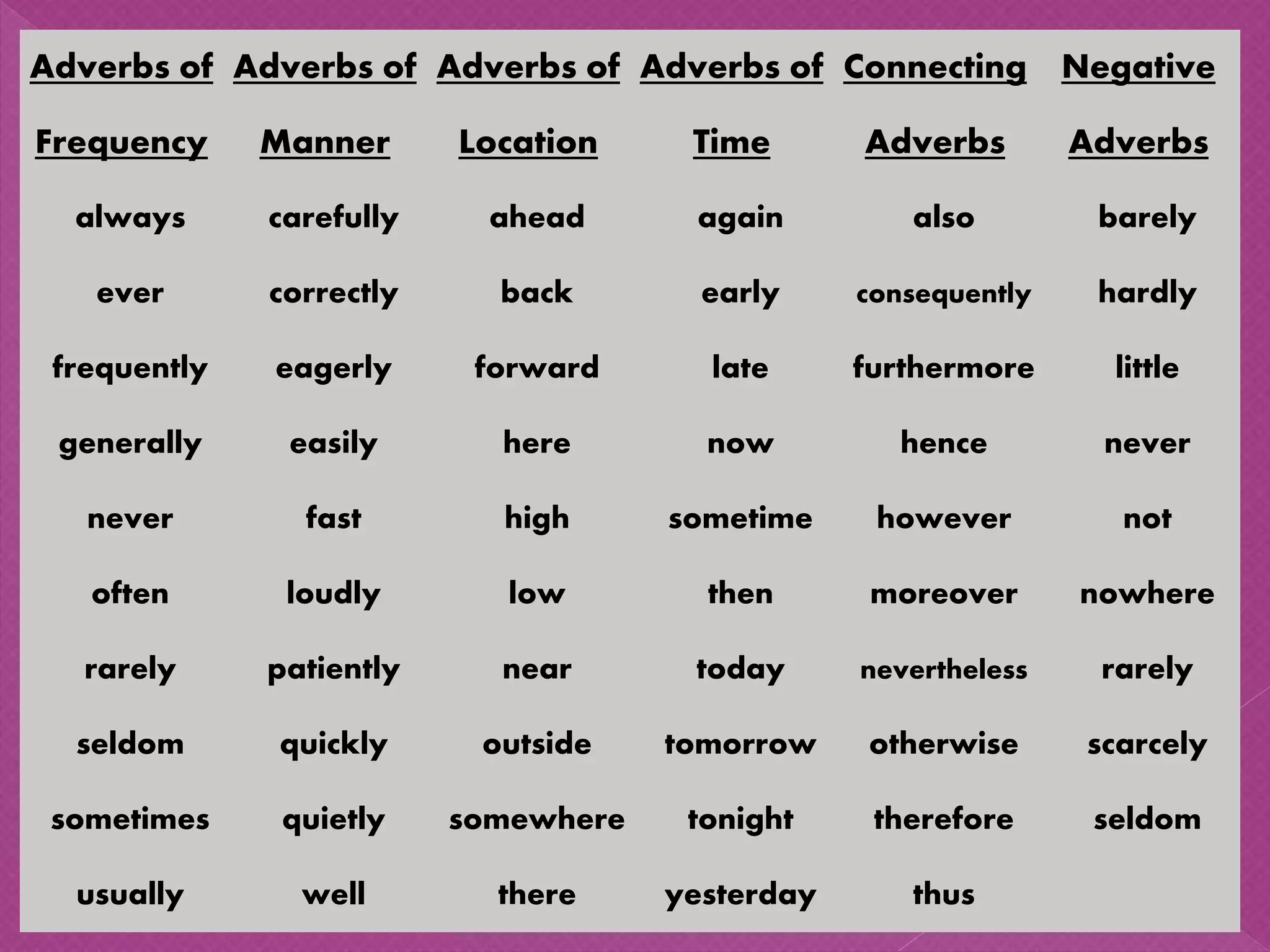 | Adverbs of Frequency | Adverbs of Manner | Adverbs of Location | Adverbs of Time | Connecting Adverbs | Negative Adverbs |
|---|---|---|---|---|---|
| always | carefully | ahead | again | also | barely |
| ever | correctly | back | early | consequently | hardly |
| frequently | eagerly | forward | late | furthermore | little |
| generally | easily | here | now | hence | never |
| never | fast | high | sometime | however | not |
| often | loudly | low | then | moreover | nowhere |
| rarely | patiently | near | today | nevertheless | rarely |
| seldom | quickly | outside | tomorrow | otherwise | scarcely |
| sometimes | quietly | somewhere | tonight | therefore | seldom |
| usually | well | there | yesterday | thus | |